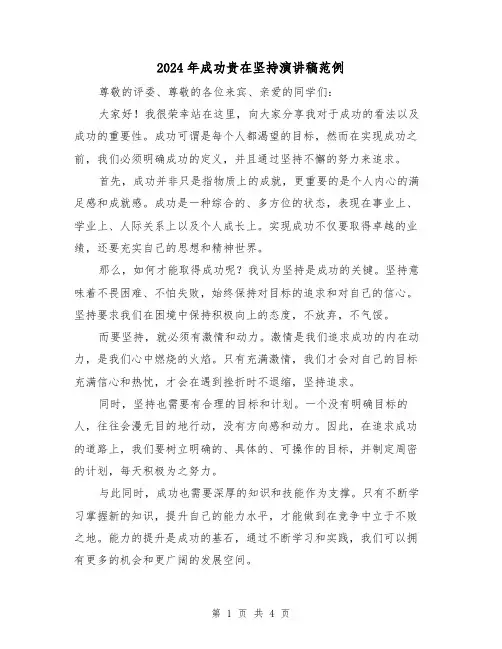 2024年成功贵在坚持演讲稿范例

尊敬的评委、尊敬的各位来宾、亲爱的同学们：

大家好！我很荣幸站在这里，向大家分享我对于成功的看法以及成功的重要性。成功可谓是每个人都渴望的目标，然而在实现成功之前，我们必须明确成功的定义，并且通过坚持不懈的努力来追求。

首先，成功并非只是指物质上的成就，更重要的是个人内心的满足感和成就感。成功是一种综合的、多方位的状态，表现在事业上、学业上、人际关系上以及个人成长上。实现成功不仅要取得卓越的业绩，还要充实自己的思想和精神世界。

那么，如何才能取得成功呢？我认为坚持是成功的关键。坚持意味着不畏困难、不怕失败，始终保持对目标的追求和对自己的信心。坚持要求我们在困境中保持积极向上的态度，不放弃，不气馁。

而要坚持，就必须有激情和动力。激情是我们追求成功的内在动力，是我们心中燃烧的火焰。只有充满激情，我们才会对自己的目标充满信心和热忱，才会在遇到挫折时不退缩，坚持追求。

同时，坚持也需要有合理的目标和计划。一个没有明确目标的人，往往会漫无目的地行动，没有方向感和动力。因此，在追求成功的道路上，我们要树立明确的、具体的、可操作的目标，并制定周密的计划，每天积极为之努力。

与此同时，成功也需要深厚的知识和技能作为支撑。只有不断学习掌握新的知识，提升自己的能力水平，才能做到在竞争中立于不败之地。能力的提升是成功的基石，通过不断学习和实践，我们可以拥有更多的机会和更广阔的发展空间。

第 1 页 共 4 页